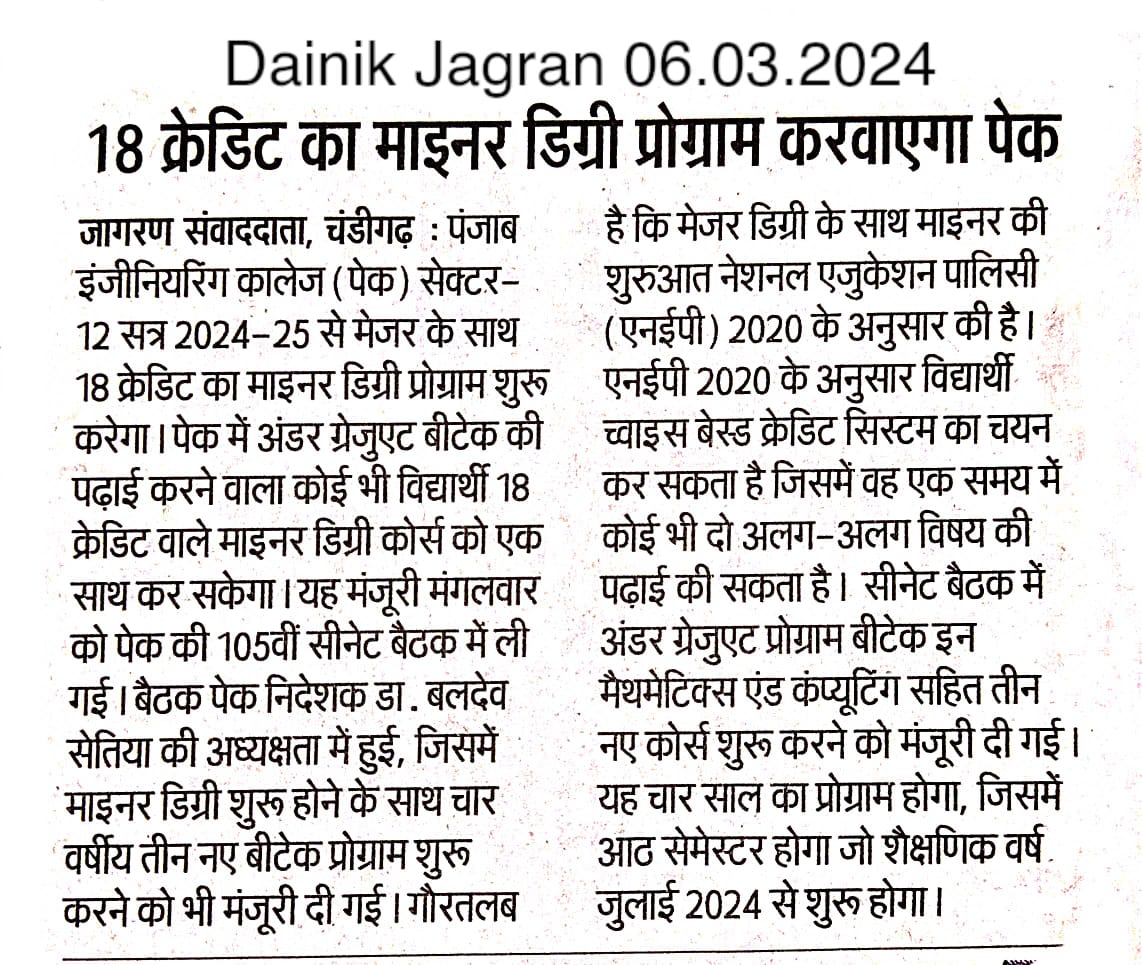 Dainik Jagran 06.03.2024

18 क्रेडिट का माइनर डिग्री प्रोग्राम करवाएगा पेक

जागरण संवाददाता, चंडीगढ़ : पंजाब इंजीनियरिंग कालेज (पेक) सेक्टर-12 सत्र 2024-25 से मेजर के साथ 18 क्रेडिट का माइनर डिग्री प्रोग्राम शुरू करेगा। पेक में अंडर ग्रेजुएट बीटेक की पढ़ाई करने वाला कोई भी विद्यार्थी 18 क्रेडिट वाले माइनर डिग्री कोर्स को एक साथ कर सकेगा। यह मंजूरी मंगलवार को पेक की 105वीं सीनेट बैठक में ली गई। बैठक पेक निदेशक डा. बलदेव सेतिया की अध्यक्षता में हुई, जिसमें माइनर डिग्री शुरू होने के साथ चार वर्षीय तीन नए बीटेक प्रोग्राम शुरू करने को भी मंजूरी दी गई। गौरतलब है कि मेजर डिग्री के साथ माइनर की शुरुआत नेशनल एजुकेशन पालिसी (एनईपी) 2020 के अनुसार की है। एनईपी 2020 के अनुसार विद्यार्थी च्वाइस बेस्ड क्रेडिट सिस्टम का चयन कर सकता है जिसमें वह एक समय में कोई भी दो अलग-अलग विषय की पढ़ाई की सकता है। सीनेट बैठक में अंडर ग्रेजुएट प्रोग्राम बीटेक इन मैथमेटिक्स एंड कंप्यूटिंग सहित तीन नए कोर्स शुरू करने को मंजूरी दी गई। यह चार साल का प्रोग्राम होगा, जिसमें आठ सेमेस्टर होगा जो शैक्षणिक वर्ष जुलाई 2024 से शुरू होगा।